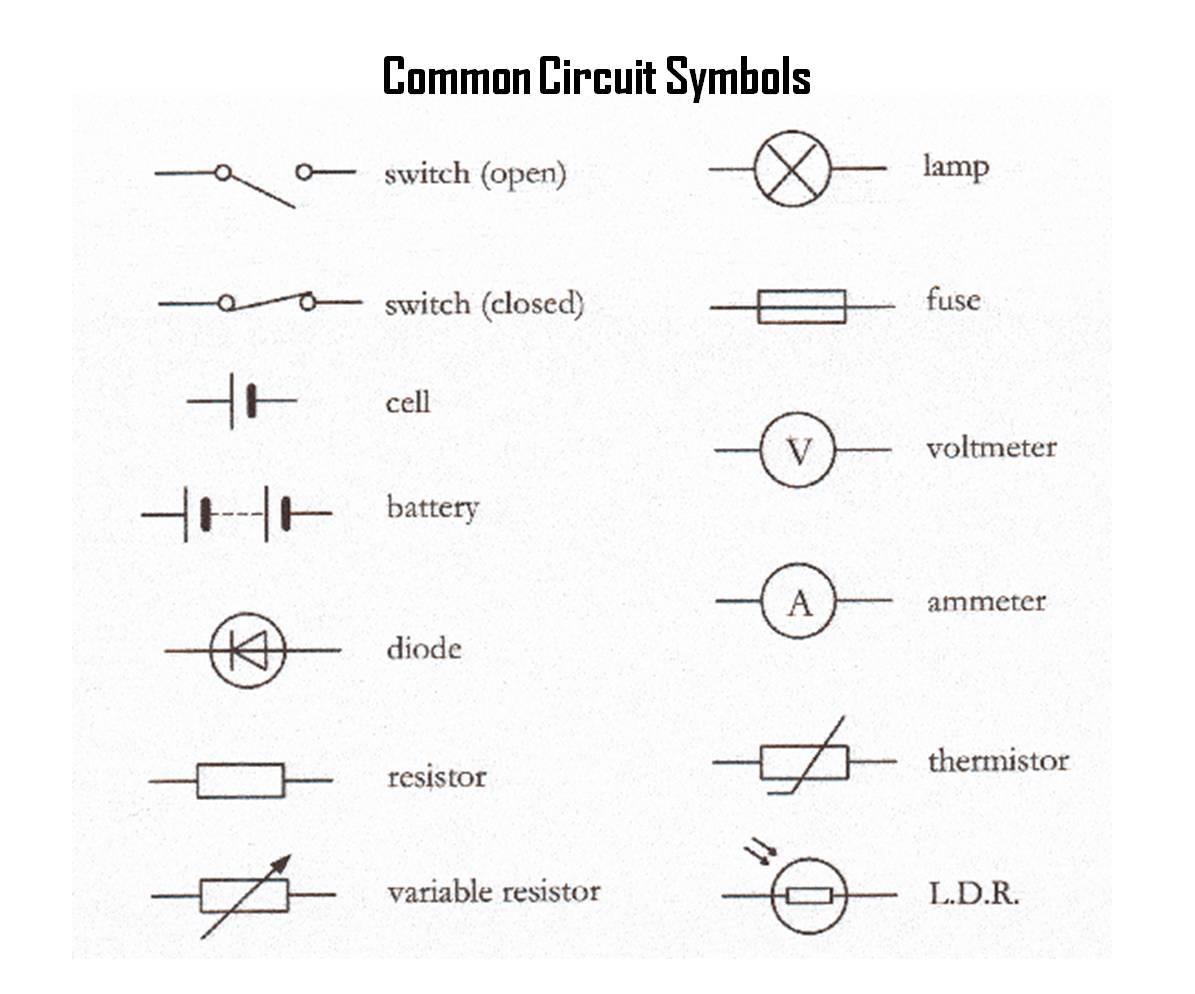 Common Circuit Symbols

switch (open)

switch (closed)

cell

battery

diode

resistor

variable resistor

lamp

fuse

V voltmeter

A ammeter

thermistor

L.D.R.